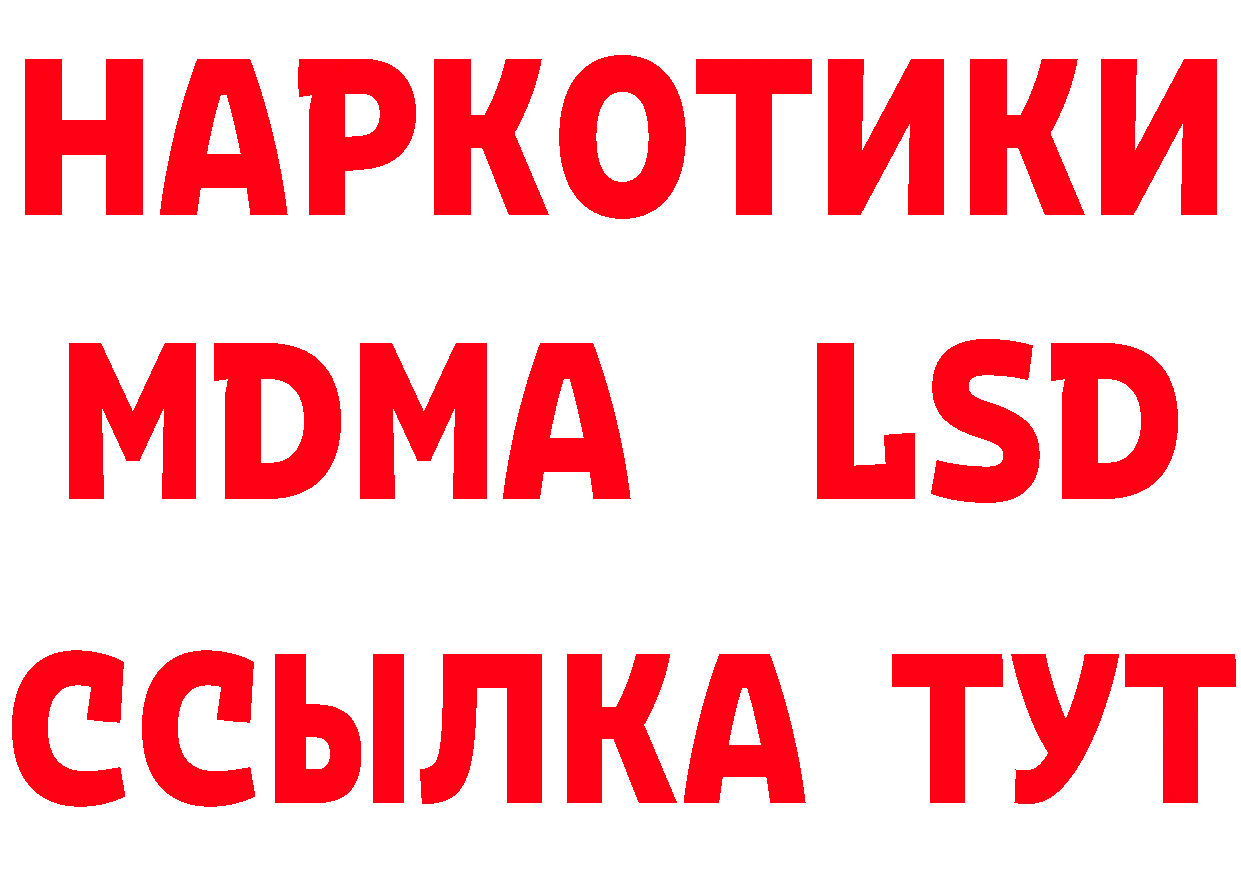 НАРКОТИКИ
MDMA LSD
ССЫЛКА ТУТ